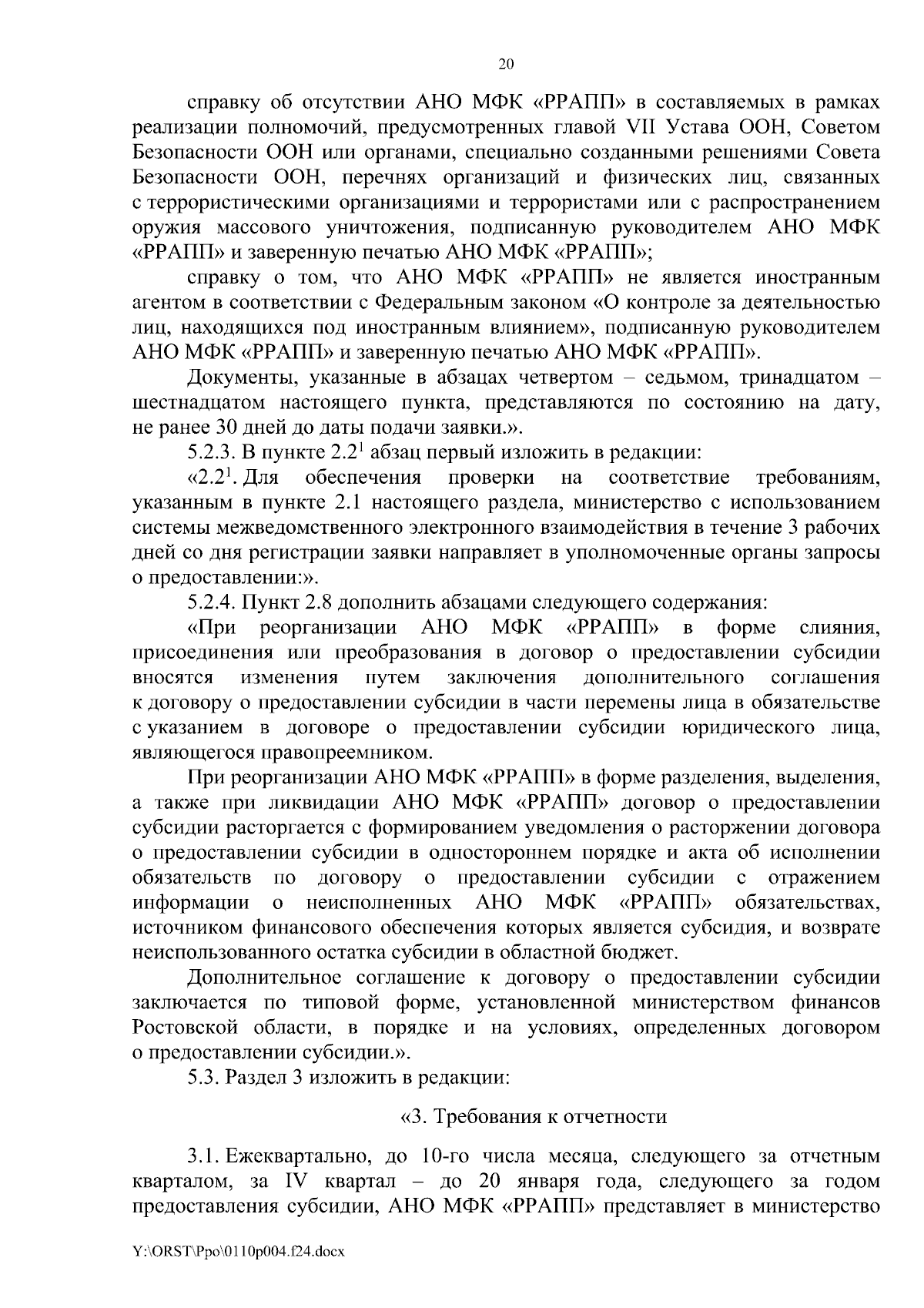 20

справку об отсутствии АНО МФК «РРАПП» в составляемых в рамках реализации полномочий, предусмотренных главой VII Устава ООН, Советом Безопасности ООН или органами, специально созданными решениями Совета Безопасности ООН, перечнях организаций и физических лиц, связанных с террористическими организациями и террористами или с распространением оружия массового уничтожения, подписанную руководителем АНО МФК «РРАПП» и заверенную печатью АНО МФК «РРАПП»;

справку о том, что АНО МФК «РРАПП» не является иностранным агентом в соответствии с Федеральным законом «О контроле за деятельностью лиц, находящихся под иностранным влиянием», подписанную руководителем АНО МФК «РРАПП» и заверенную печатью АНО МФК «РРАПП».

Документы, указанные в абзацах четвертом – седьмом, тринадцатом – шестнадцатом настоящего пункта, представляются по состоянию на дату, не ранее 30 дней до даты подачи заявки.».

5.2.3. В пункте $2.2^1$ абзац первый изложить в редакции:

«$2.2^1$. Для обеспечения проверки на соответствие требованиям, указанным в пункте 2.1 настоящего раздела, министерство с использованием системы межведомственного электронного взаимодействия в течение 3 рабочих дней со дня регистрации заявки направляет в уполномоченные органы запросы о предоставлении:».

5.2.4. Пункт 2.8 дополнить абзацами следующего содержания:

«При реорганизации АНО МФК «РРАПП» в форме слияния, присоединения или преобразования в договор о предоставлении субсидии вносятся изменения путем заключения дополнительного соглашения к договору о предоставлении субсидии в части перемены лица в обязательстве с указанием в договоре о предоставлении субсидии юридического лица, являющегося правопреемником.

При реорганизации АНО МФК «РРАПП» в форме разделения, выделения, а также при ликвидации АНО МФК «РРАПП» договор о предоставлении субсидии расторгается с формированием уведомления о расторжении договора о предоставлении субсидии в одностороннем порядке и акта об исполнении обязательств по договору о предоставлении субсидии с отражением информации о неисполненных АНО МФК «РРАПП» обязательствах, источником финансового обеспечения которых является субсидия, и возврате неиспользованного остатка субсидии в областной бюджет.

Дополнительное соглашение к договору о предоставлении субсидии заключается по типовой форме, установленной министерством финансов Ростовской области, в порядке и на условиях, определенных договором о предоставлении субсидии.».

5.3. Раздел 3 изложить в редакции:

«3. Требования к отчетности

3.1. Ежеквартально, до 10-го числа месяца, следующего за отчетным кварталом, за IV квартал – до 20 января года, следующего за годом предоставления субсидии, АНО МФК «РРАПП» представляет в министерство

Y:\ORST\Ppo\0110p004.f24.docx